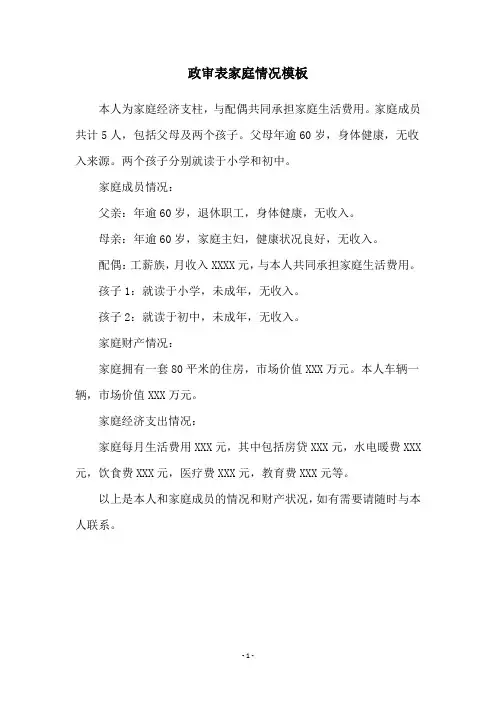 政审表家庭情况模板

本人为家庭经济支柱，与配偶共同承担家庭生活费用。家庭成员共计 5 人，包括父母及两个孩子。父母年逾 60 岁，身体健康，无收入来源。两个孩子分别就读于小学和初中。

家庭成员情况：

父亲：年逾 60 岁，退休职工，身体健康，无收入。

母亲：年逾 60 岁，家庭主妇，健康状况良好，无收入。

配偶：工薪族，月收入 XXXX 元，与本人共同承担家庭生活费用。

孩子 1：就读于小学，未成年，无收入。

孩子 2：就读于初中，未成年，无收入。

家庭财产情况：

家庭拥有一套 80 平米的住房，市场价值 XXX 万元。本人车辆一辆，市场价值 XXX 万元。

家庭经济支出情况：

家庭每月生活费用 XXX 元，其中包括房贷 XXX 元，水电暖费 XXX 元，饮食费 XXX 元，医疗费 XXX 元，教育费 XXX 元等。

以上是本人和家庭成员的情况和财产状况，如有需要请随时与本人联系。

- 1 -